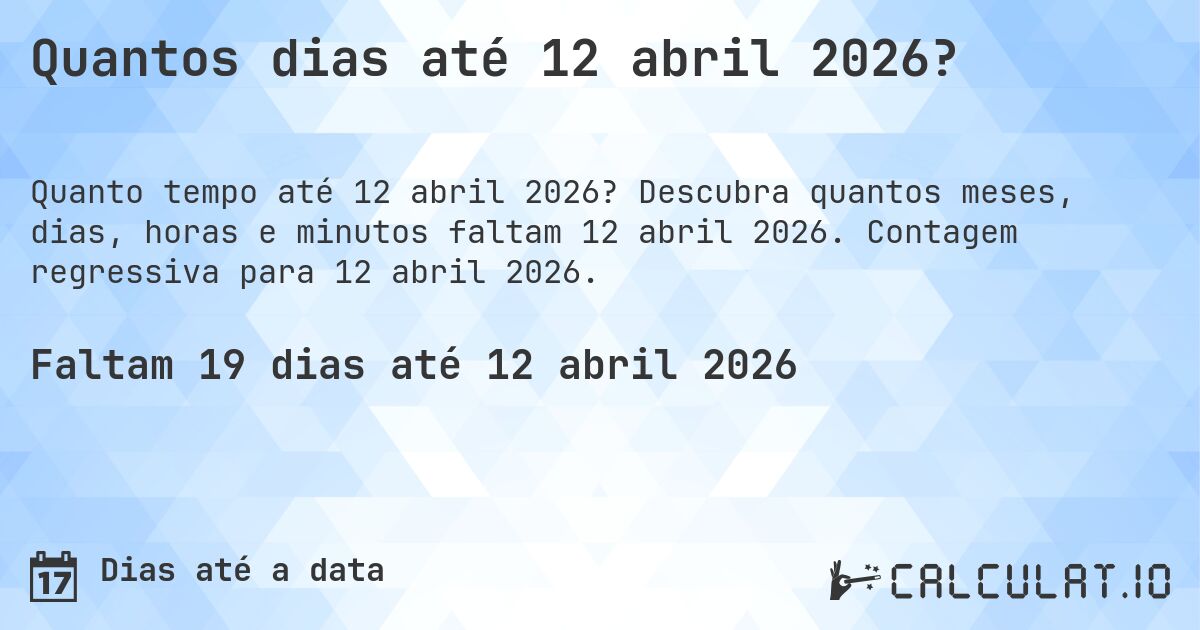 Quantos dias até 12 abril 2026?

Quanto tempo até 12 abril 2026? Descubra quantos meses, dias, horas e minutos faltam 12 abril 2026. Contagem regressiva para 12 abril 2026.

Faltam 19 dias até 12 abril 2026

17 Dias até a data

CALCULAT.IO